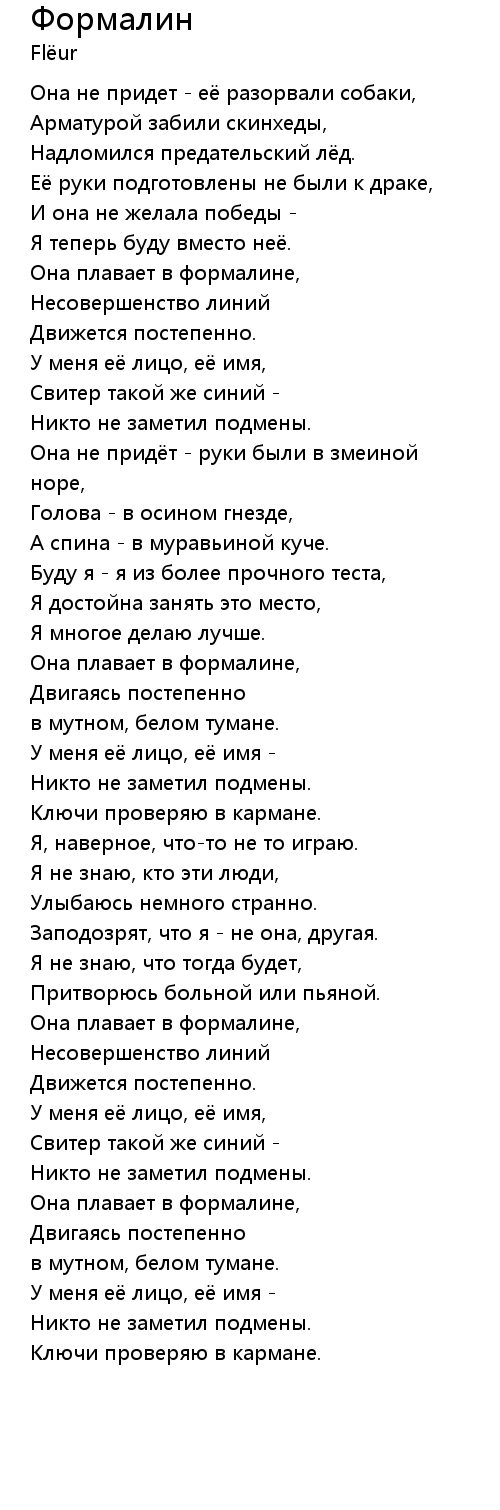 Формалин
Flëur

Она не придет - её разорвали собаки,
Арматурой забили скинхеды,
Надломился предательский лёд.
Её руки подготовлены не были к драке,
И она не желала победы -
Я теперь буду вместо неё.
Она плавает в формалине,
Несовершенство линий
Движется постепенно.
У меня её лицо, её имя,
Свитер такой же синий -
Никто не заметил подмены.
Она не придёт - руки были в змеиной норе,
Голова - в осином гнезде,
А спина - в муравьиной куче.
Буду я - я из более прочного теста,
Я достойна занять это место,
Я многое делаю лучше.
Она плавает в формалине,
Двигаясь постепенно
в мутном, белом тумане.
У меня её лицо, её имя -
Никто не заметил подмены.
Ключи проверяю в кармане.
Я, наверное, что-то не то играю.
Я не знаю, кто эти люди,
Улыбаюсь немного странно.
Заподозрят, что я - не она, другая.
Я не знаю, что тогда будет,
Притворюсь больной или пьяной.
Она плавает в формалине,
Несовершенство линий
Движется постепенно.
У меня её лицо, её имя,
Свитер такой же синий -
Никто не заметил подмены.
Она плавает в формалине,
Двигаясь постепенно
в мутном, белом тумане.
У меня её лицо, её имя -
Никто не заметил подмены.
Ключи проверяю в кармане.